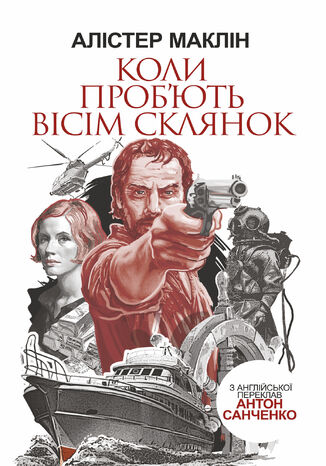 АЛІСТЕР МАКЛІН

КОЛИ ПРОБ'ЮТЬ ВІСІМ СКЛЯНОК

З АНГЛІЙСЬКОЇ ПЕРЕКЛАВ АНТОН САНЧЕНКО